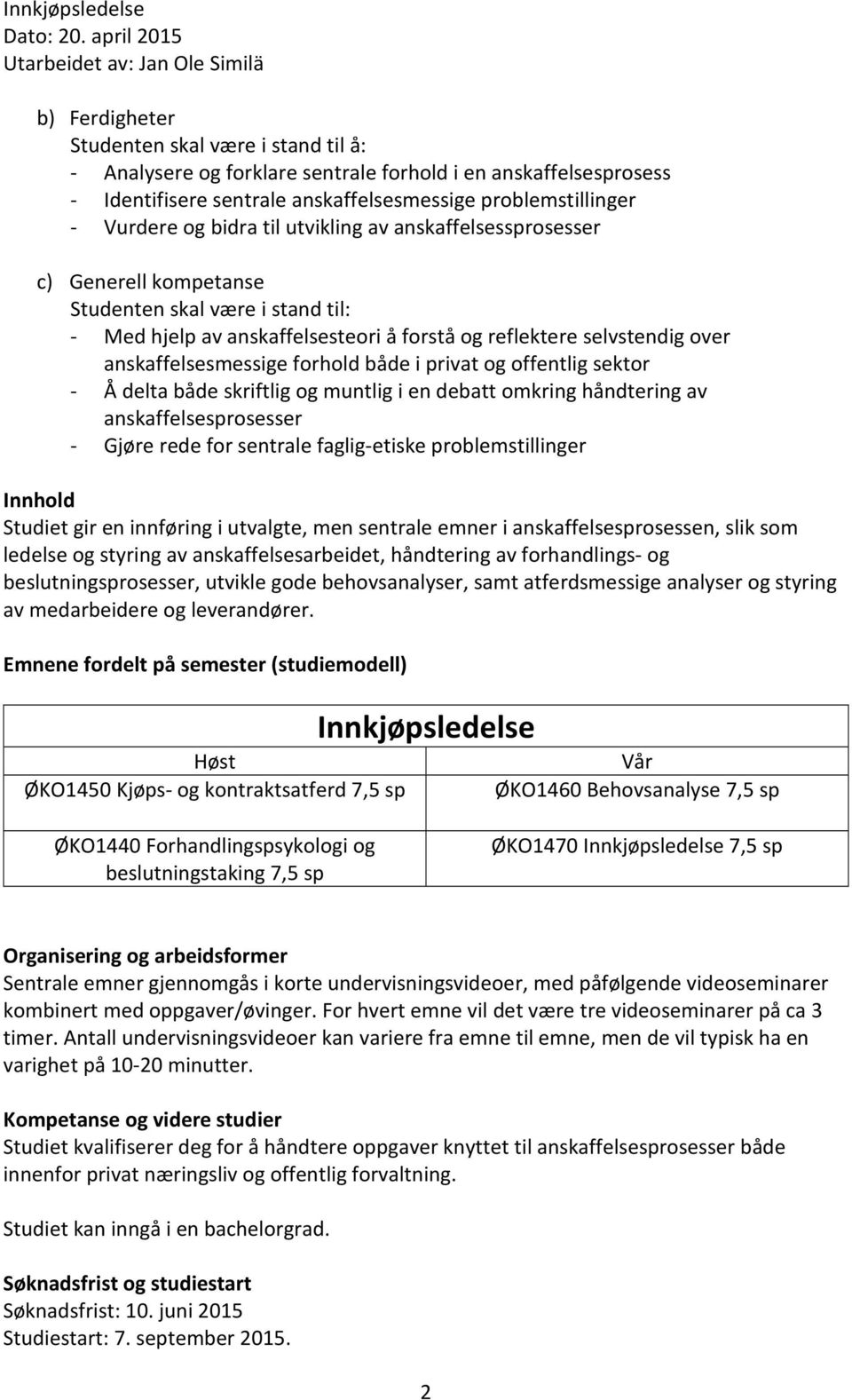 Innkjøpsledelse
Dato: 20. april 2015
Utarbeidet av: Jan Ole Similä

b) Ferdigheter
Studenten skal være i stand til å:
- Analysere og forklare sentrale forhold i en anskaffelsesprosess
- Identifisere sentrale anskaffelsesmessige problemstillinger
- Vurdere og bidra til utvikling av anskaffelsessprosesser

c) Generell kompetanse
Studenten skal være i stand til:
- Med hjelp av anskaffelsesteori å forstå og reflektere selvstendig over anskaffelsesmessige forhold både i privat og offentlig sektor
- Å delta både skriftlig og muntlig i en debatt omkring håndtering av anskaffelsesprosesser
- Gjøre rede for sentrale faglig-etiske problemstillinger

Innhold
Studiet gir en innføring i utvalgte, men sentrale emner i anskaffelsesprosessen, slik som ledelse og styring av anskaffelsesarbeidet, håndtering av forhandlings- og beslutningsprosesser, utvikle gode behovsanalyser, samt atferdsmessige analyser og styring av medarbeidere og leverandører.

Emnene fordelt på semester (studiemodell)

| Innkjøpsledelse | |
|---|---|
| Høst | Vår |
| ØKO1450 Kjøps- og kontraktsatferd 7,5 sp | ØKO1460 Behovsanalyse 7,5 sp |
| ØKO1440 Forhandlingspsykologi og beslutningstaking 7,5 sp | ØKO1470 Innkjøpsledelse 7,5 sp |

Organisering og arbeidsformer
Sentrale emner gjennomgås i korte undervisningsvideoer, med påfølgende videoseminarer kombinert med oppgaver/øvinger. For hvert emne vil det være tre videoseminarer på ca 3 timer. Antall undervisningsvideoer kan variere fra emne til emne, men de vil typisk ha en varighet på 10-20 minutter.

Kompetanse og videre studier
Studiet kvalifiserer deg for å håndtere oppgaver knyttet til anskaffelsesprosesser både innenfor privat næringsliv og offentlig forvaltning.

Studiet kan inngå i en bachelorgrad.

Søknadsfrist og studiestart
Søknadsfrist: 10. juni 2015
Studiestart: 7. september 2015.

2